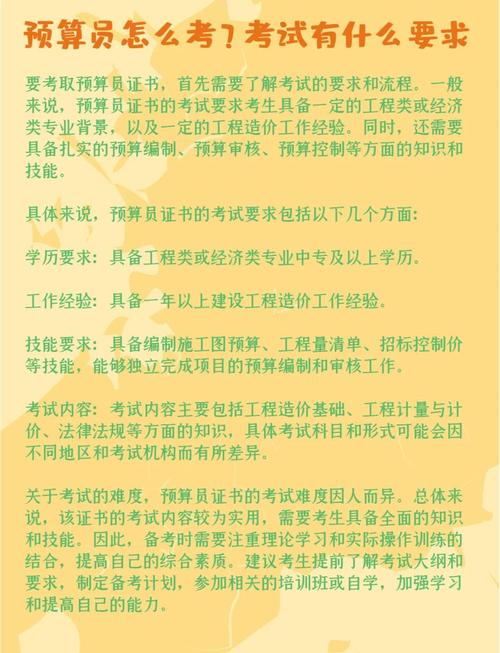 预算员怎么考？考试有什么要求

要考取预算员证书，首先需要了解考试的要求和流程。一般来说，预算员证书的考试要求考生具备一定的工程类或经济类专业背景，以及一定的工程造价工作经验。同时，还需要具备扎实的预算编制、预算审核、预算控制等方面的知识和技能。

具体来说，预算员证书的考试要求包括以下几个方面：

学历要求：具备工程类或经济类专业中专及以上学历。

工作经验：具备一年以上建设工程造价工作经验。

技能要求：具备编制施工图预算、工程量清单、招标控制价等技能，能够独立完成项目的预算编制和审核工作。

考试内容：考试内容主要包括工程造价基础、工程计量与计价、法律法规等方面的知识，具体考试科目和形式可能会因不同地区和考试机构而有所差异。

关于考试的难度，预算员证书的考试难度因人而异。总体来说，该证书的考试内容较为实用，需要考生具备全面的知识和技能。因此，备考时需要注重理论学习和实际操作训练的结合，提高自己的综合素质。建议考生提前了解考试大纲和要求，制定备考计划，参加相关的培训班或自学，加强学习和提高自己的能力。